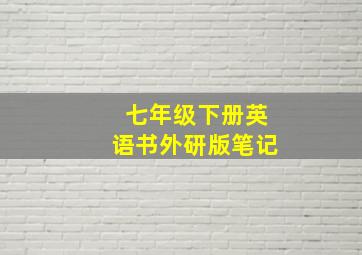 七年级下册英语书外研版笔记